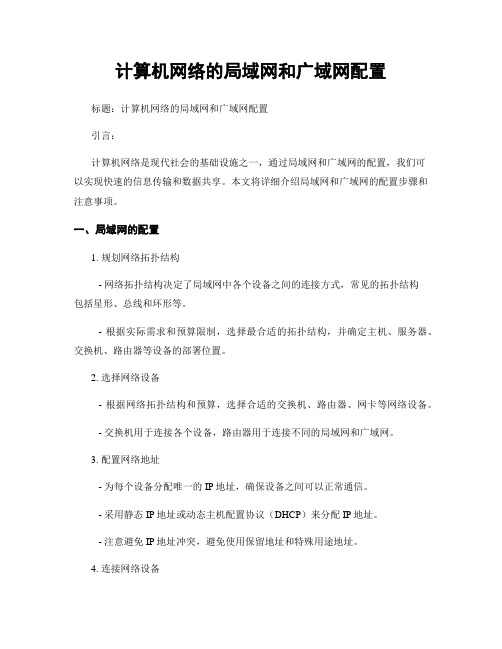 计算机网络的局域网和广域网配置

标题：计算机网络的局域网和广域网配置

引言：

计算机网络是现代社会的基础设施之一，通过局域网和广域网的配置，我们可以实现快速的信息传输和数据共享。本文将详细介绍局域网和广域网的配置步骤和注意事项。

一、局域网的配置

1. 规划网络拓扑结构

- 网络拓扑结构决定了局域网中各个设备之间的连接方式，常见的拓扑结构包括星形、总线和环形等。

- 根据实际需求和预算限制，选择最合适的拓扑结构，并确定主机、服务器、交换机、路由器等设备的部署位置。

2. 选择网络设备

- 根据网络拓扑结构和预算，选择合适的交换机、路由器、网卡等网络设备。

- 交换机用于连接各个设备，路由器用于连接不同的局域网和广域网。

3. 配置网络地址

- 为每个设备分配唯一的 IP 地址，确保设备之间可以正常通信。

- 采用静态 IP 地址或动态主机配置协议（DHCP）来分配 IP 地址。

- 注意避免 IP 地址冲突，避免使用保留地址和特殊用途地址。

4. 连接网络设备